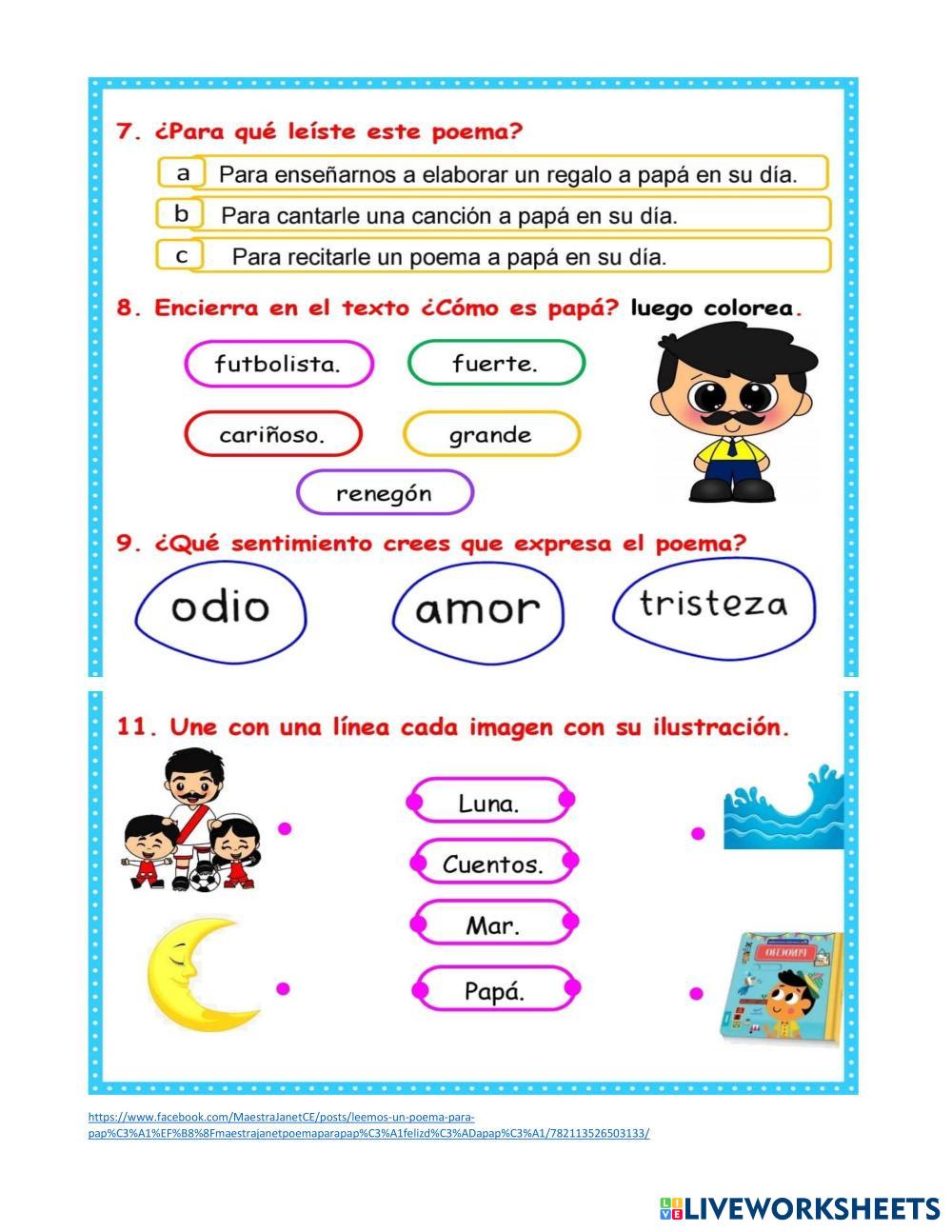 7. ¿Para qué leíste este poema?

a Para enseñarnos a elaborar un regalo a papá en su día.

b Para cantarle una canción a papá en su día.

c Para recitarle un poema a papá en su día.

8. Encierra en el texto ¿Cómo es papá? luego colorea.

futbolista.

fuerte.

cariñoso.

grande

renegón

9. ¿Qué sentimiento crees que expresa el poema?

odio

amor

tristeza

11. Une con una línea cada imagen con su ilustración.

Luna.

Cuentos.

Mar.

Papá.

PINOCHO

https://www.facebook.com/MaestraJanetCE/posts/leemos-un-poema-para-pap%C3%A1%EF%B8%8Fmaestrajanetpoemaparapap%C3%A1felizd%C3%ADapap%C3%A1/782113526503133/

LIVEWORKSHEETS